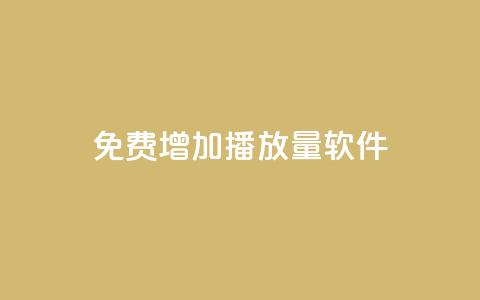 免费增加播放量软件